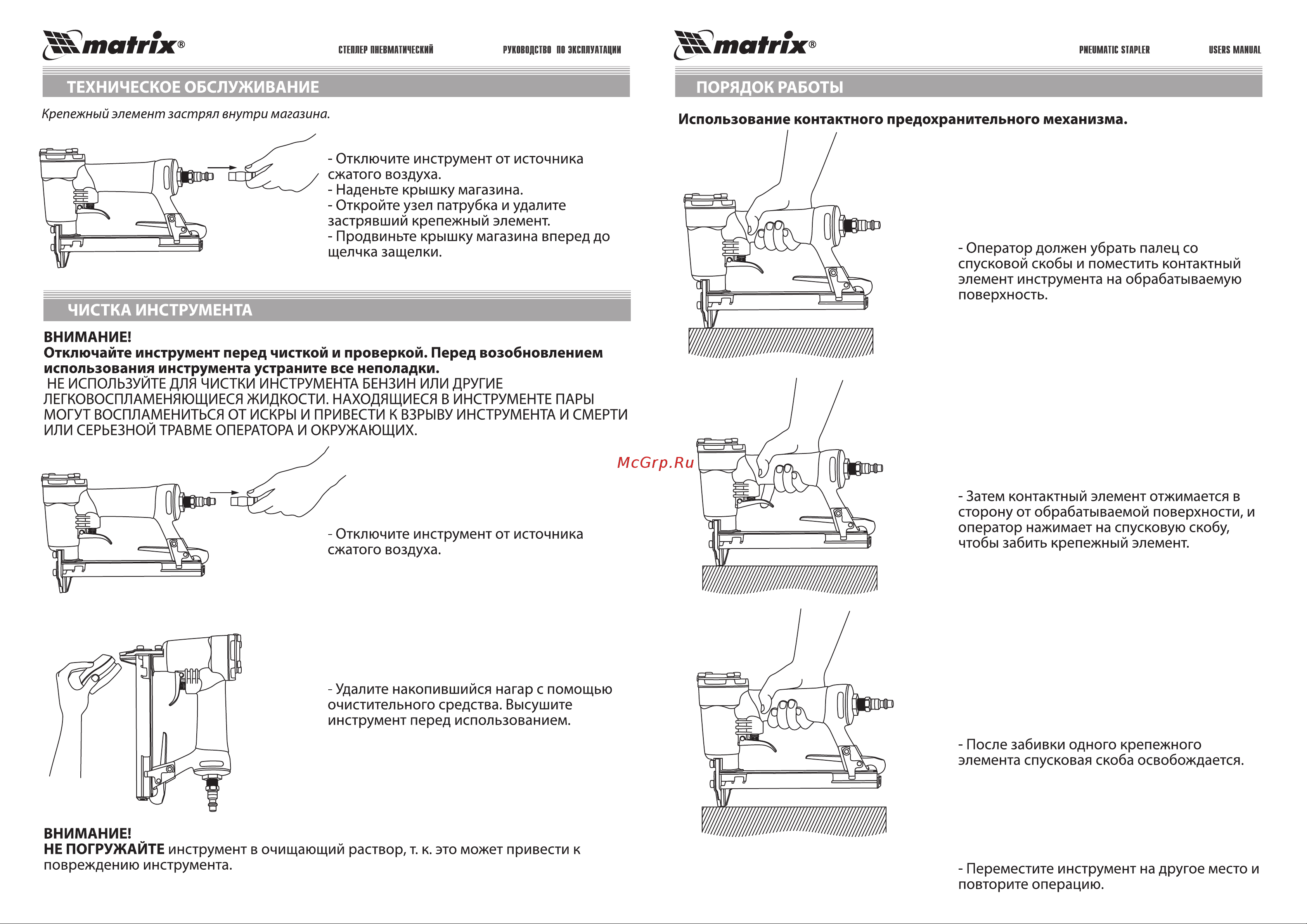 matrix®

СТЕПЛЕР ПНЕВМАТИЧЕСКИЙ

РУКОВОДСТВО ПО ЭКСПЛУАТАЦИИ

ТЕХНИЧЕСКОЕ ОБСЛУЖИВАНИЕ

Крепежный элемент застрял внутри магазина.

- Отключите инструмент от источника сжатого воздуха.
- Наденьте крышку магазина.
- Откройте узел патрубка и удалите застрявший крепежный элемент.
- Продвиньте крышку магазина вперед до щелчка защелки.

ЧИСТКА ИНСТРУМЕНТА

ВНИМАНИЕ!
Отключайте инструмент перед чисткой и проверкой. Перед возобновлением использования инструмента устраните все неполадки.
НЕ ИСПОЛЬЗУЙТЕ ДЛЯ ЧИСТКИ ИНСТРУМЕНТА БЕНЗИН ИЛИ ДРУГИЕ ЛЕГКОВОСПЛАМЕНЯЮЩИЕСЯ ЖИДКОСТИ. НАХОДЯЩИЕСЯ В ИНСТРУМЕНТЕ ПАРЫ МОГУТ ВОСПЛАМЕНИТЬСЯ ОТ ИСКРЫ И ПРИВЕСТИ К ВЗРЫВУ ИНСТРУМЕНТА И СМЕРТИ ИЛИ СЕРЬЕЗНОЙ ТРАВМЕ ОПЕРАТОРА И ОКРУЖАЮЩИХ.

- Отключите инструмент от источника сжатого воздуха.

- Удалите накопившийся нагар с помощью очистительного средства. Высушите инструмент перед использованием.

ВНИМАНИЕ!
НЕ ПОГРУЖАЙТЕ инструмент в очищающий раствор, т. к. это может привести к повреждению инструмента.

McGrp.Ru

matrix®

PNEUMATIC STAPLER

USERS MANUAL

ПОРЯДОК РАБОТЫ

Использование контактного предохранительного механизма.

- Оператор должен убрать палец со спусковой скобы и поместить контактный элемент инструмента на обрабатываемую поверхность.

- Затем контактный элемент отжимается в сторону от обрабатываемой поверхности, и оператор нажимает на спусковую скобу, чтобы забить крепежный элемент.

- После забивки одного крепежного элемента спусковая скоба освобождается.

- Переместите инструмент на другое место и повторите операцию.